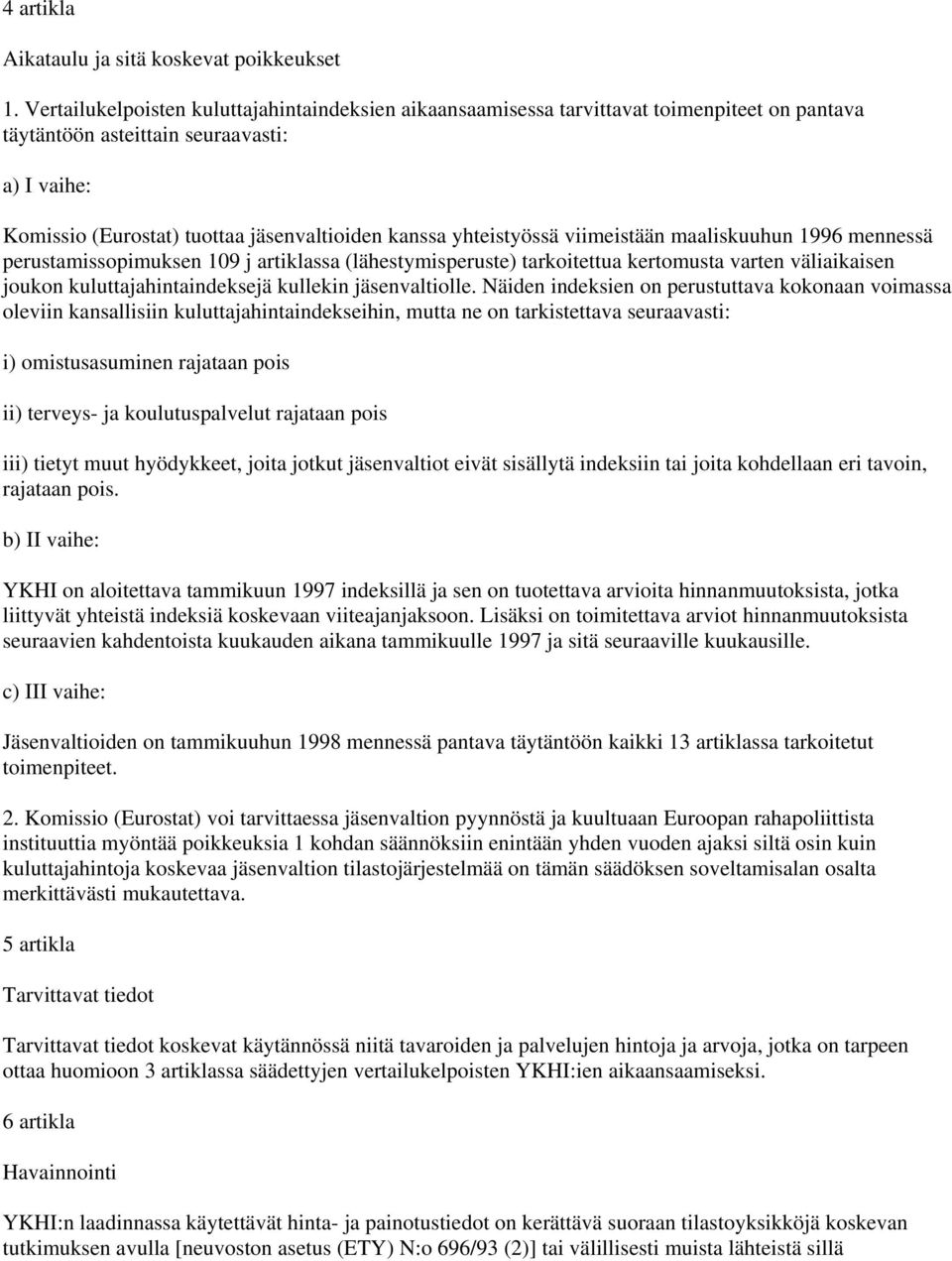 4 artikla

Aikataulu ja sitä koskevat poikkeukset

1. Vertailukelpoisten kuluttajahintaindeksien aikaansaamisessa tarvittavat toimenpiteet on pantava täytäntöön asteittain seuraavasti:

a) I vaihe:

Komissio (Eurostat) tuottaa jäsenvaltioiden kanssa yhteistyössä viimeistään maaliskuuhun 1996 mennessä perustamissopimuksen 109 j artiklassa (lähestymisperuste) tarkoitettua kertomusta varten väliaikaisen joukon kuluttajahintaindeksejä kullekin jäsenvaltiolle. Näiden indeksien on perustuttava kokonaan voimassa oleviin kansallisiin kuluttajahintaindekseihin, mutta ne on tarkistettava seuraavasti:

i) omistusasuminen rajataan pois

ii) terveys- ja koulutuspalvelut rajataan pois

iii) tietyt muut hyödykkeet, joita jotkut jäsenvaltiot eivät sisällytä indeksiin tai joita kohdellaan eri tavoin, rajataan pois.

b) II vaihe:

YKHI on aloitettava tammikuun 1997 indeksillä ja sen on tuotettava arvioita hinnanmuutoksista, jotka liittyvät yhteistä indeksiä koskevaan viiteajanjaksoon. Lisäksi on toimitettava arviot hinnanmuutoksista seuraavien kahdentoista kuukauden aikana tammikuulle 1997 ja sitä seuraaville kuukausille.

c) III vaihe:

Jäsenvaltioiden on tammikuuhun 1998 mennessä pantava täytäntöön kaikki 13 artiklassa tarkoitetut toimenpiteet.

2. Komissio (Eurostat) voi tarvittaessa jäsenvaltion pyynnöstä ja kuultuaan Euroopan rahapoliittista instituuttia myöntää poikkeuksia 1 kohdan säännöksiin enintään yhden vuoden ajaksi siltä osin kuin kuluttajahintoja koskevaa jäsenvaltion tilastojärjestelmää on tämän säädöksen soveltamisalan osalta merkittävästi mukautettava.

5 artikla

Tarvittavat tiedot

Tarvittavat tiedot koskevat käytännössä niitä tavaroiden ja palvelujen hintoja ja arvoja, jotka on tarpeen ottaa huomioon 3 artiklassa säädettyjen vertailukelpoisten YKHI:ien aikaansaamiseksi.

6 artikla

Havainnointi

YKHI:n laadinnassa käytettävät hinta- ja painotustiedot on kerättävä suoraan tilastoyksikköjä koskevan tutkimuksen avulla [neuvoston asetus (ETY) N:o 696/93 (2)] tai välillisesti muista lähteistä sillä